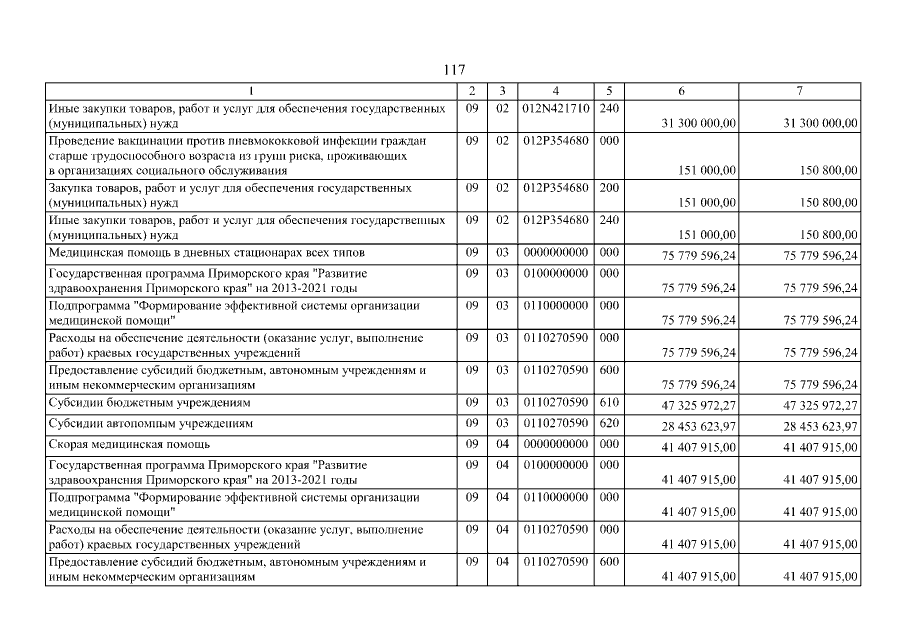 117

| 1 | 2 | 3 | 4 | 5 | 6 | 7 |
|---|---|---|---|---|---|---|
| Иные закупки товаров, работ и услуг для обеспечения государственных (муниципальных) нужд | 09 | 02 | 012N421710 | 240 | 31 300 000,00 | 31 300 000,00 |
| Проведение вакцинации против пневмококковой инфекции граждан старше трудоспособного возраста из групп риска, проживающих в организациях социального обслуживания | 09 | 02 | 012P354680 | 000 | 151 000,00 | 150 800,00 |
| Закупка товаров, работ и услуг для обеспечения государственных (муниципальных) нужд | 09 | 02 | 012P354680 | 200 | 151 000,00 | 150 800,00 |
| Иные закупки товаров, работ и услуг для обеспечения государственных (муниципальных) нужд | 09 | 02 | 012P354680 | 240 | 151 000,00 | 150 800,00 |
| Медицинская помощь в дневных стационарах всех типов | 09 | 03 | 0000000000 | 000 | 75 779 596,24 | 75 779 596,24 |
| Государственная программа Приморского края "Развитие здравоохранения Приморского края" на 2013-2021 годы | 09 | 03 | 0100000000 | 000 | 75 779 596,24 | 75 779 596,24 |
| Подпрограмма "Формирование эффективной системы организации медицинской помощи" | 09 | 03 | 0110000000 | 000 | 75 779 596,24 | 75 779 596,24 |
| Расходы на обеспечение деятельности (оказание услуг, выполнение работ) краевых государственных учреждений | 09 | 03 | 0110270590 | 000 | 75 779 596,24 | 75 779 596,24 |
| Предоставление субсидий бюджетным, автономным учреждениям и иным некоммерческим организациям | 09 | 03 | 0110270590 | 600 | 75 779 596,24 | 75 779 596,24 |
| Субсидии бюджетным учреждениям | 09 | 03 | 0110270590 | 610 | 47 325 972,27 | 47 325 972,27 |
| Субсидии автономным учреждениям | 09 | 03 | 0110270590 | 620 | 28 453 623,97 | 28 453 623,97 |
| Скорая медицинская помощь | 09 | 04 | 0000000000 | 000 | 41 407 915,00 | 41 407 915,00 |
| Государственная программа Приморского края "Развитие здравоохранения Приморского края" на 2013-2021 годы | 09 | 04 | 0100000000 | 000 | 41 407 915,00 | 41 407 915,00 |
| Подпрограмма "Формирование эффективной системы организации медицинской помощи" | 09 | 04 | 0110000000 | 000 | 41 407 915,00 | 41 407 915,00 |
| Расходы на обеспечение деятельности (оказание услуг, выполнение работ) краевых государственных учреждений | 09 | 04 | 0110270590 | 000 | 41 407 915,00 | 41 407 915,00 |
| Предоставление субсидий бюджетным, автономным учреждениям и иным некоммерческим организациям | 09 | 04 | 0110270590 | 600 | 41 407 915,00 | 41 407 915,00 |